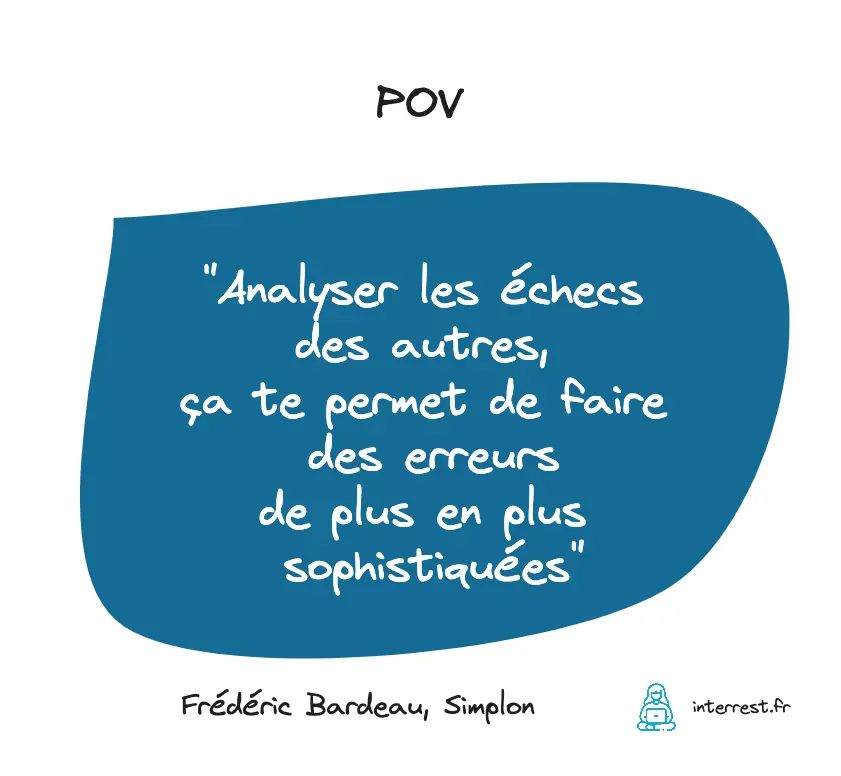 POV

"Analyser les échecs des autres, ça te permet de faire des erreurs de plus en plus sophistiquées"

Frédéric Bardeau, Simplon

interrest.fr